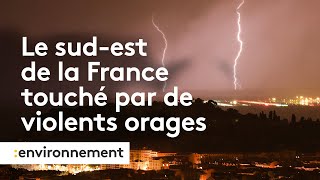 Le sud-est de la France touché par de violents orages

:environnement